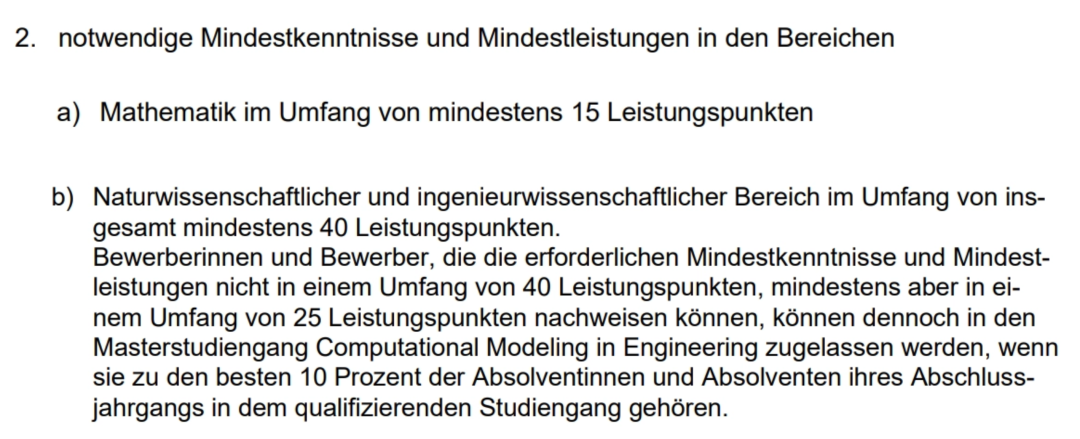 2. notwendige Mindestkenntnisse und Mindestleistungen in den Bereichen

a) Mathematik im Umfang von mindestens 15 Leistungspunkten

b) Naturwissenschaftlicher und ingenieurwissenschaftlicher Bereich im Umfang von insgesamt mindestens 40 Leistungspunkten.
Bewerberinnen und Bewerber, die die erforderlichen Mindestkenntnisse und Mindestleistungen nicht in einem Umfang von 40 Leistungspunkten, mindestens aber in einem Umfang von 25 Leistungspunkten nachweisen können, können dennoch in den Masterstudiengang Computational Modeling in Engineering zugelassen werden, wenn sie zu den besten 10 Prozent der Absolventinnen und Absolventen ihres Abschlussjahrgangs in dem qualifizierenden Studiengang gehören.